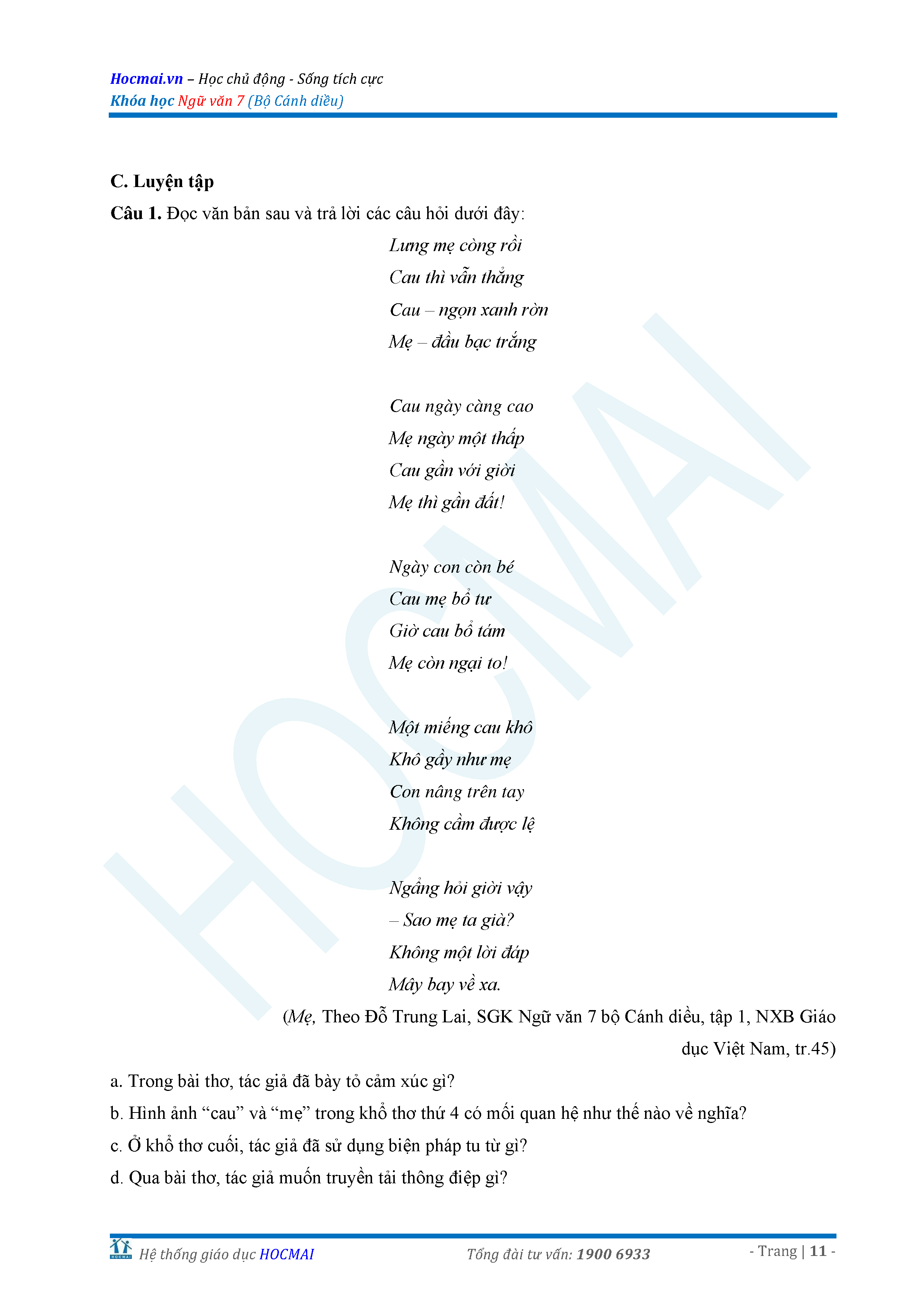 Hocmai.vn – Học chủ động - Sống tích cực
Khóa học Ngữ văn 7 (Bộ Cánh diều)

C. Luyện tập

Câu 1. Đọc văn bản sau và trả lời các câu hỏi dưới đây:

Lưng mẹ còng rồi
Cau thì vẫn thẳng
Cau – ngọn xanh rờn
Mẹ – đầu bạc trắng

Cau ngày càng cao
Mẹ ngày một thấp
Cau gần với giời
Mẹ thì gần đất!

Ngày con còn bé
Cau mẹ bổ tư
Giờ cau bổ tám
Mẹ còn ngại to!

Một miếng cau khô
Khô gầy như mẹ
Con nâng trên tay
Không cầm được lệ

Ngẩng hỏi giời vậy
– Sao mẹ ta già?
Không một lời đáp
Mây bay về xa.

(Mẹ, Theo Đỗ Trung Lai, SGK Ngữ văn 7 bộ Cánh diều, tập 1, NXB Giáo dục Việt Nam, tr.45)

a. Trong bài thơ, tác giả đã bày tỏ cảm xúc gì?

b. Hình ảnh “cau” và “mẹ” trong khổ thơ thứ 4 có mối quan hệ như thế nào về nghĩa?

c. Ở khổ thơ cuối, tác giả đã sử dụng biện pháp tu từ gì?

d. Qua bài thơ, tác giả muốn truyền tải thông điệp gì?

HOCMAI

Hệ thống giáo dục HOCMAI    Tổng đài tư vấn: 1900 6933    - Trang | 11 -